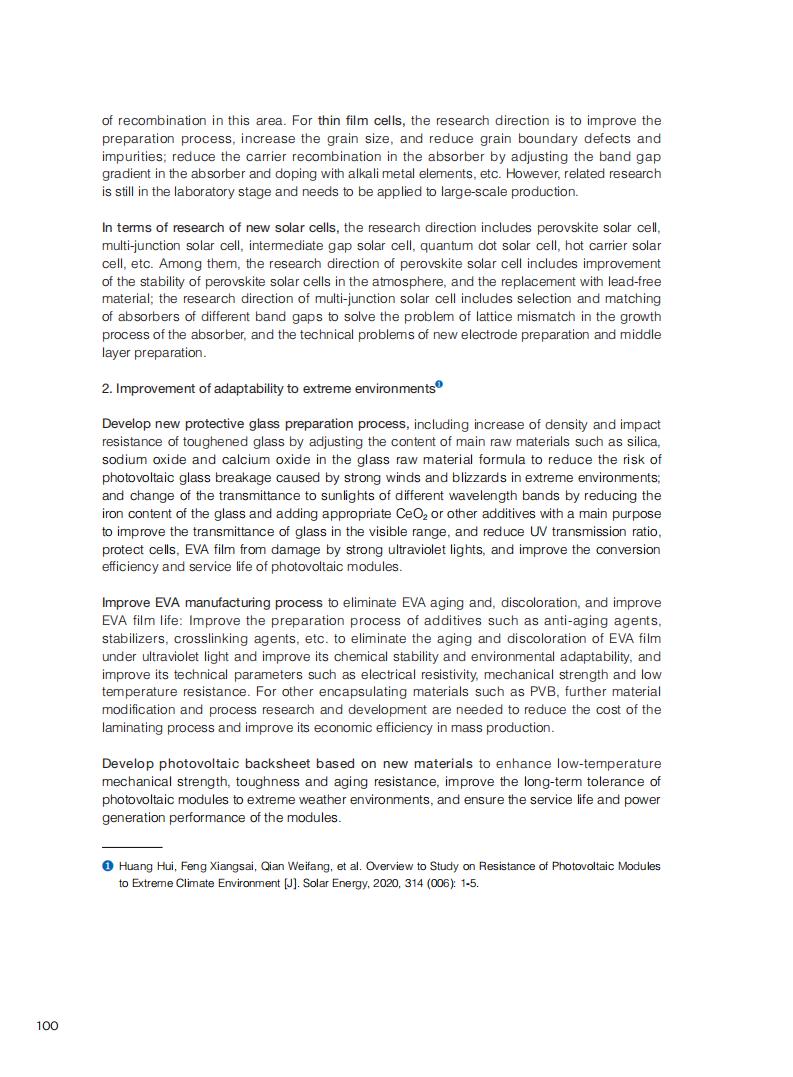 of recombination in this area. For thin film cells, the research direction is to improve the preparation process, increase the grain size, and reduce grain boundary defects and impurities; reduce the carrier recombination in the absorber by adjusting the band gap gradient in the absorber and doping with alkali metal elements, etc. However, related research is still in the laboratory stage and needs to be applied to large-scale production.

In terms of research of new solar cells, the research direction includes perovskite solar cell, multi-junction solar cell, intermediate gap solar cell, quantum dot solar cell, hot carrier solar cell, etc. Among them, the research direction of perovskite solar cell includes improvement of the stability of perovskite solar cells in the atmosphere, and the replacement with lead-free material; the research direction of multi-junction solar cell includes selection and matching of absorbers of different band gaps to solve the problem of lattice mismatch in the growth process of the absorber, and the technical problems of new electrode preparation and middle layer preparation.

2. Improvement of adaptability to extreme environments❶

Develop new protective glass preparation process, including increase of density and impact resistance of toughened glass by adjusting the content of main raw materials such as silica, sodium oxide and calcium oxide in the glass raw material formula to reduce the risk of photovoltaic glass breakage caused by strong winds and blizzards in extreme environments; and change of the transmittance to sunlights of different wavelength bands by reducing the iron content of the glass and adding appropriate $CeO_2$ or other additives with a main purpose to improve the transmittance of glass in the visible range, and reduce UV transmission ratio, protect cells, EVA film from damage by strong ultraviolet lights, and improve the conversion efficiency and service life of photovoltaic modules.

Improve EVA manufacturing process to eliminate EVA aging and, discoloration, and improve EVA film life: Improve the preparation process of additives such as anti-aging agents, stabilizers, crosslinking agents, etc. to eliminate the aging and discoloration of EVA film under ultraviolet light and improve its chemical stability and environmental adaptability, and improve its technical parameters such as electrical resistivity, mechanical strength and low temperature resistance. For other encapsulating materials such as PVB, further material modification and process research and development are needed to reduce the cost of the laminating process and improve its economic efficiency in mass production.

Develop photovoltaic backsheet based on new materials to enhance low-temperature mechanical strength, toughness and aging resistance, improve the long-term tolerance of photovoltaic modules to extreme weather environments, and ensure the service life and power generation performance of the modules.

❶ Huang Hui, Feng Xiangsai, Qian Weifang, et al. Overview to Study on Resistance of Photovoltaic Modules to Extreme Climate Environment [J]. Solar Energy, 2020, 314 (006): 1-5.

100